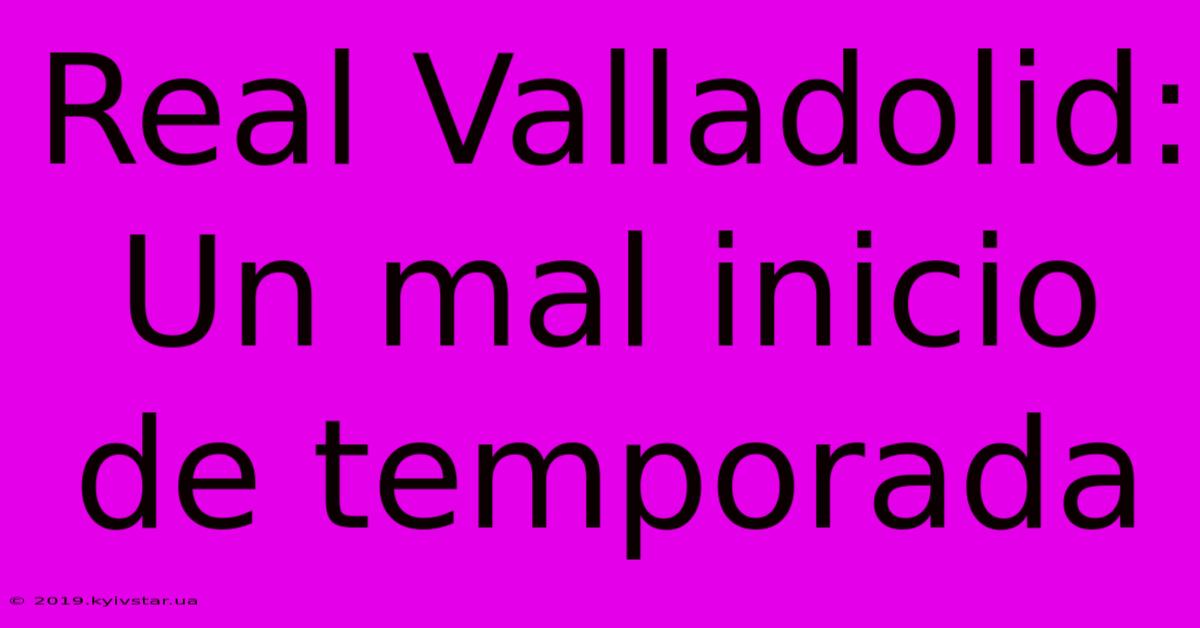 Real Valladolid: Un mal inicio de temporada

© 2019.kyivstar.ua